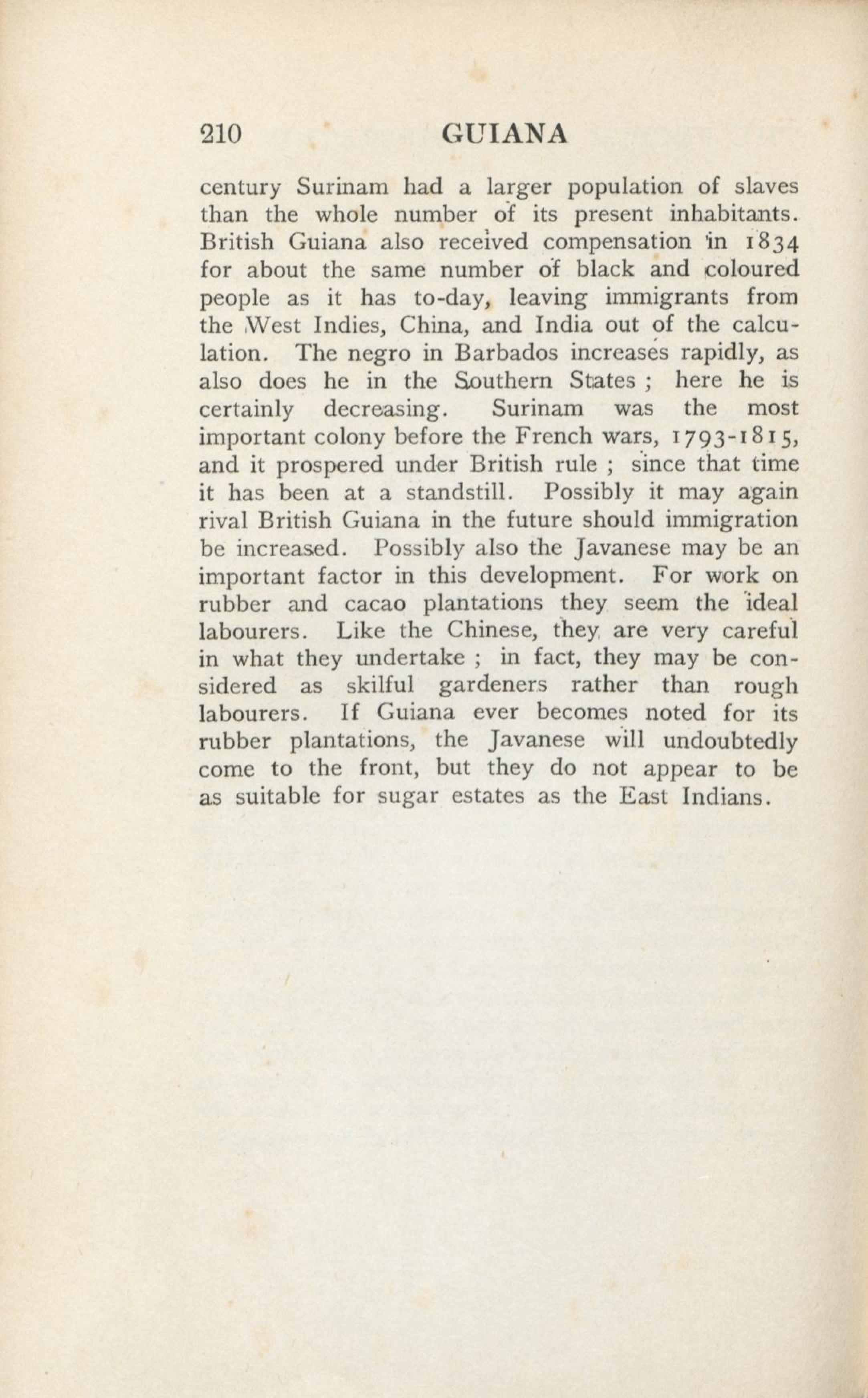 210 GUIANA

century Surinam had a larger population of slaves than the whole number of its present inhabitants. British Guiana also received compensation in 1834 for about the same number of black and coloured people as it has to-day, leaving immigrants from the West Indies, China, and India out of the calculation. The negro in Barbados increases rapidly, as also does he in the Southern States ; here he is certainly decreasing. Surinam was the most important colony before the French wars, 1793-1815, and it prospered under British rule ; since that time it has been at a standstill. Possibly it may again rival British Guiana in the future should immigration be increased. Possibly also the Javanese may be an important factor in this development. For work on rubber and cacao plantations they seem the ideal labourers. Like the Chinese, they are very careful in what they undertake ; in fact, they may be considered as skilful gardeners rather than rough labourers. If Guiana ever becomes noted for its rubber plantations, the Javanese will undoubtedly come to the front, but they do not appear to be as suitable for sugar estates as the East Indians.